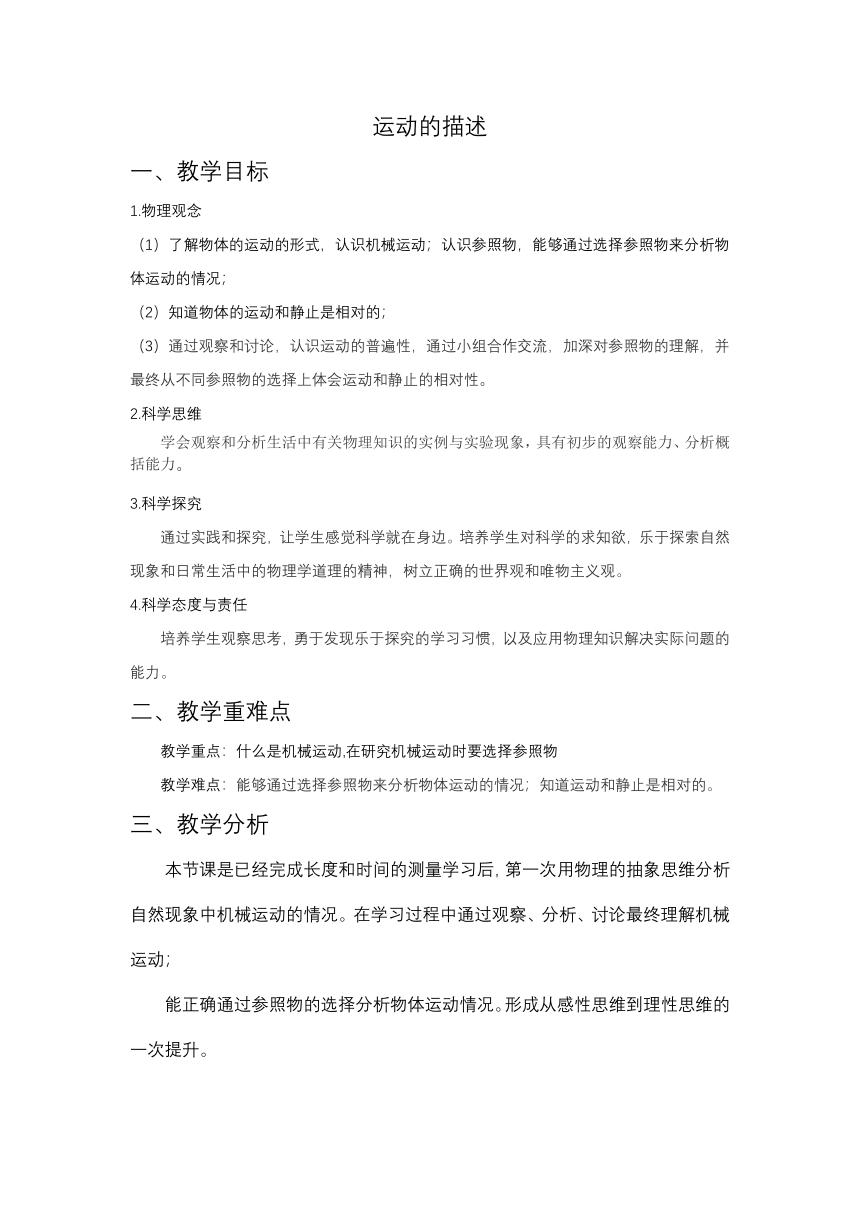 运动的描述

一、教学目标

1.物理观念

（1）了解物体的运动的形式，认识机械运动；认识参照物，能够通过选择参照物来分析物体运动的情况；

（2）知道物体的运动和静止是相对的；

（3）通过观察和讨论，认识运动的普遍性，通过小组合作交流，加深对参照物的理解，并最终从不同参照物的选择上体会运动和静止的相对性。

2.科学思维

学会观察和分析生活中有关物理知识的实例与实验现象，具有初步的观察能力、分析概括能力。

3.科学探究

通过实践和探究，让学生感觉科学就在身边。培养学生对科学的求知欲，乐于探索自然现象和日常生活中的物理学道理的精神，树立正确的世界观和唯物主义观。

4.科学态度与责任

培养学生观察思考，勇于发现乐于探究的学习习惯，以及应用物理知识解决实际问题的能力。

二、教学重难点

教学重点：什么是机械运动,在研究机械运动时要选择参照物

教学难点：能够通过选择参照物来分析物体运动的情况；知道运动和静止是相对的。

三、教学分析

本节课是已经完成长度和时间的测量学习后，第一次用物理的抽象思维分析自然现象中机械运动的情况。在学习过程中通过观察、分析、讨论最终理解机械运动；

能正确通过参照物的选择分析物体运动情况。形成从感性思维到理性思维的一次提升。